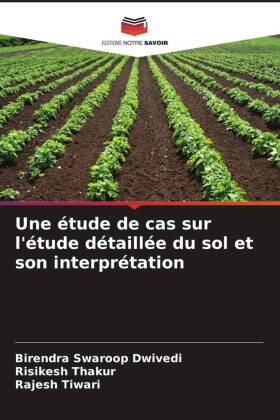 EDITIONS NOTRE SAVOIR

Une étude de cas sur l'étude détaillée du sol et son interprétation

Birendra Swaroop Dwivedi
Risikesh Thakur
Rajesh Tiwari